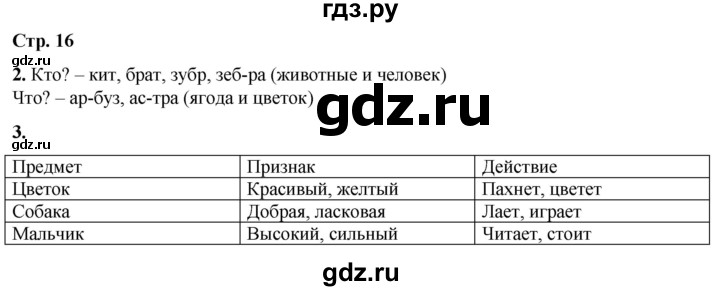 гдз.ру

Стр. 16

gdz.ru

2. Кто? – кит, брат, зубр, зеб-ра (животные и человек)
Что? – ар-буз, ас-тра (ягода и цветок)

gdz.ru

3.

gdz.ru

| Предмет | Признак | Действие |
|---|---|---|
| Цветок | Красивый, желтый | Пахнет, цветет |
| Собака | Добрая, ласковая | Лает, играет |
| Мальчик | Высокий, сильный | Читает, стоит |

gdz.ru